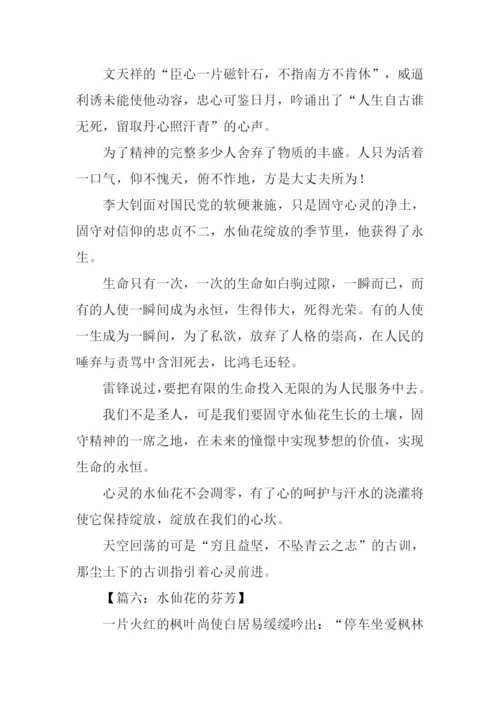 文天祥的“臣心一片磁针石，不指南方不肯休”，威逼利诱未能使他动容，忠心可鉴日月，吟诵出了“人生自古谁无死，留取丹心照汗青”的心声。

为了精神的完整多少人舍弃了物质的丰盛。人只为活着一口气，仰不愧天，俯不怍地，方是大丈夫所为！

李大钊面对国民党的软硬兼施，只是固守心灵的净土，固守对信仰的忠贞不二，水仙花绽放的季节里，他获得了永生。

生命只有一次，一次的生命如白驹过隙，一瞬而已，而有的人使一瞬间成为永恒，生得伟大，死得光荣。有的人使一生成为一瞬间，为了私欲，放弃了人格的崇高，在人民的唾弃与责骂中含泪死去，比鸿毛还轻。

雷锋说过，要把有限的生命投入无限的为人民服务中去。

我们不是圣人，可是我们要固守水仙花生长的土壤，固守精神的一席之地，在未来的憧憬中实现梦想的价值，实现生命的永恒。

心灵的水仙花不会凋零，有了心的呵护与汗水的浇灌将使它保持绽放，绽放在我们的心坎。

天空回荡的可是“穷且益坚，不坠青云之志”的古训，那尘土下的古训指引着心灵前进。

【篇六：水仙花的芬芳】

一片火红的枫叶尚使白居易缓缓吟出：“停车坐爱枫林